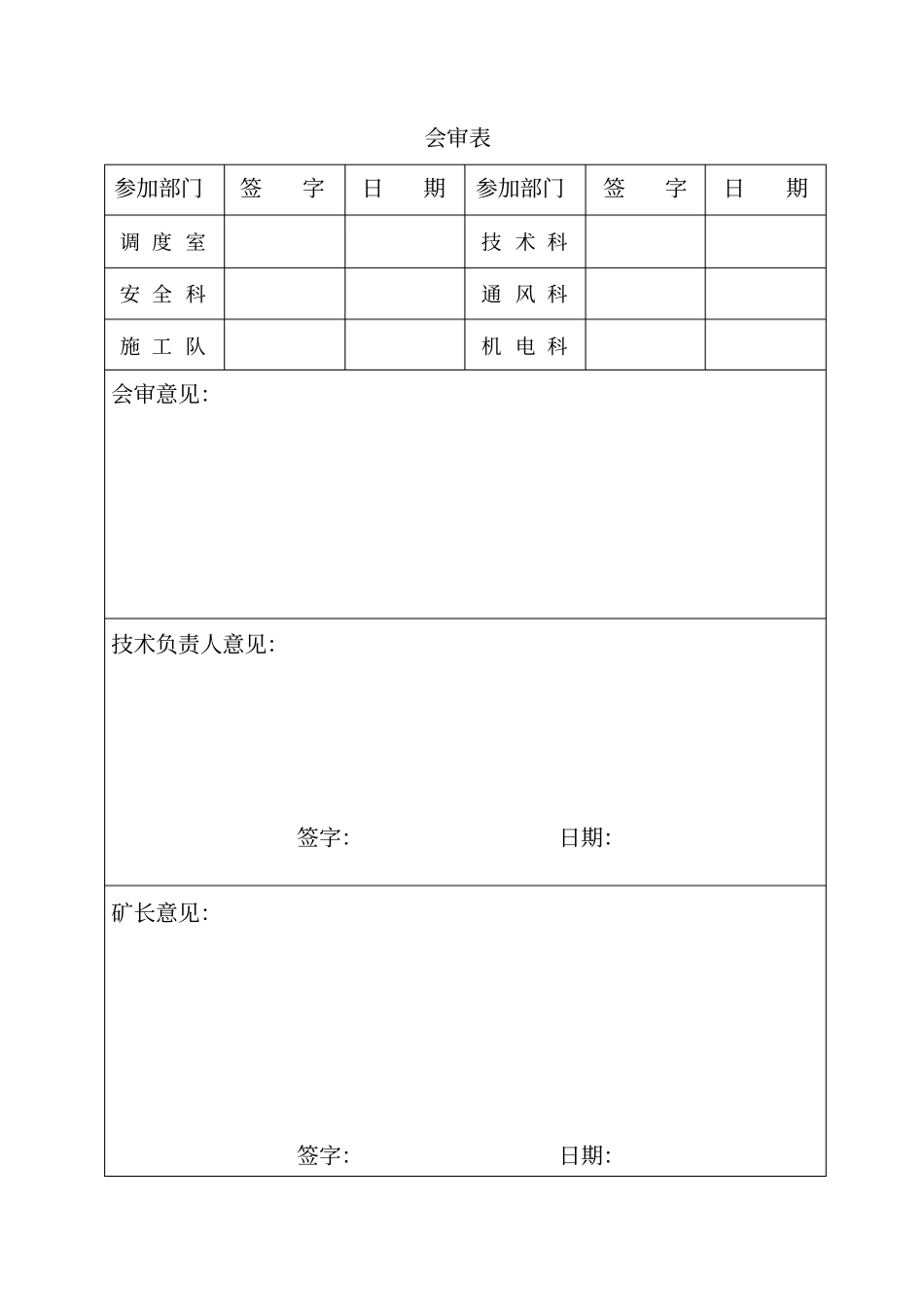 会审表

| 参加部门 | 签　字 | 日　期 | 参加部门 | 签　字 | 日　期 |
|---|---|---|---|---|---|
| 调 度 室 | | | 技 术 科 | | |
| 安 全 科 | | | 通 风 科 | | |
| 施 工 队 | | | 机 电 科 | | |

会审意见:

技术负责人意见:

签字:　　　　日期:

矿长意见:

签字:　　　　日期: